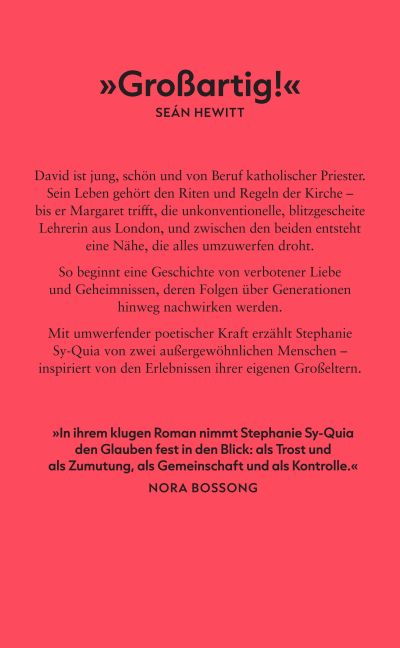 »Großartig!«
SEÁN HEWITT

David ist jung, schön und von Beruf katholischer Priester. Sein Leben gehört den Riten und Regeln der Kirche – bis er Margaret trifft, die unkonventionelle, blitzgescheite Lehrerin aus London, und zwischen den beiden entsteht eine Nähe, die alles umzuwerfen droht.

So beginnt eine Geschichte von verbotener Liebe und Geheimnissen, deren Folgen über Generationen hinweg nachwirken werden.

Mit umwerfender poetischer Kraft erzählt Stephanie Sy-Quia von zwei außergewöhnlichen Menschen – inspiriert von den Erlebnissen ihrer eigenen Großeltern.

»In ihrem klugen Roman nimmt Stephanie Sy-Quia den Glauben fest in den Blick: als Trost und als Zumutung, als Gemeinschaft und als Kontrolle.«
NORA BOSSONG